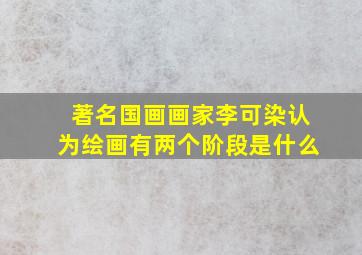 著名国画画家李可染认为绘画有两个阶段是什么